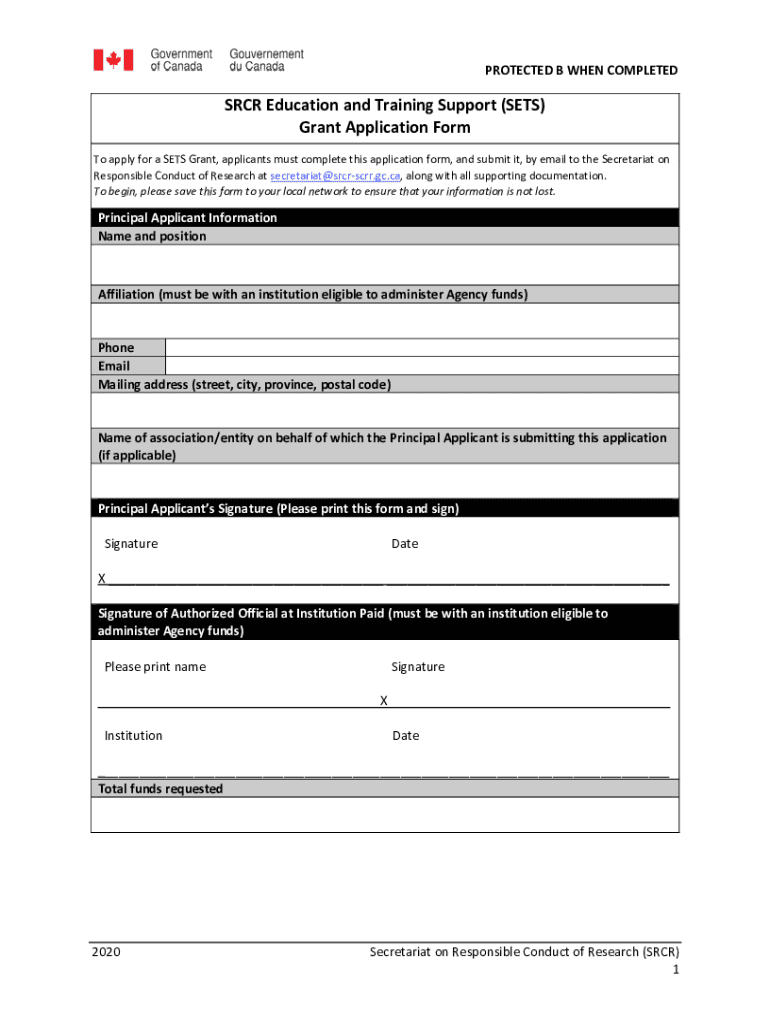 Government of Canada Gouvernement du Canada

PROTECTED B WHEN COMPLETED

SRCR Education and Training Support (SETS)
Grant Application Form

To apply for a SETS Grant, applicants must complete this application form, and submit it, by email to the Secretariat on Responsible Conduct of Research at secretariat@srcr-scrr.gc.ca, along with all supporting documentation.
To begin, please save this form to your local network to ensure that your information is not lost.

Principal Applicant Information
Name and position

Affiliation (must be with an institution eligible to administer Agency funds)

Phone
Email
Mailing address (street, city, province, postal code)

Name of association/entity on behalf of which the Principal Applicant is submitting this application (if applicable)

Principal Applicant's Signature (Please print this form and sign)

Signature Date

X

Signature of Authorized Official at Institution Paid (must be with an institution eligible to administer Agency funds)

Please print name Signature

X

Institution Date

Total funds requested

2020

Secretariat on Responsible Conduct of Research (SRCR)
1